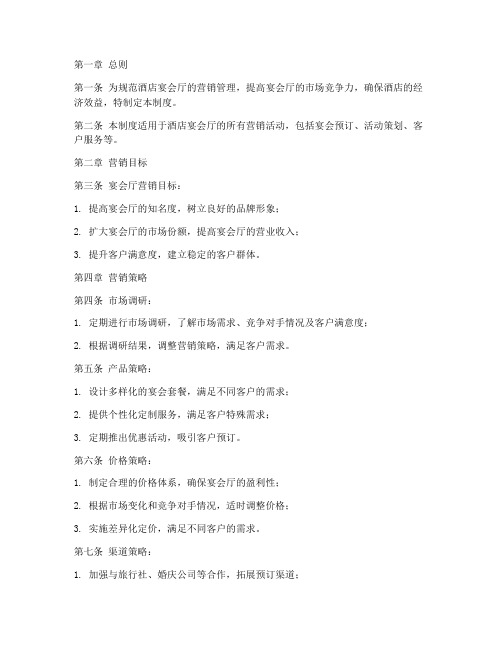 第一章 总则

第一条 为规范酒店宴会厅的营销管理，提高宴会厅的市场竞争力，确保酒店的经济效益，特制定本制度。

第二条 本制度适用于酒店宴会厅的所有营销活动，包括宴会预订、活动策划、客户服务等。

第二章 营销目标

第三条 宴会厅营销目标：

1. 提高宴会厅的知名度，树立良好的品牌形象；

2. 扩大宴会厅的市场份额，提高宴会厅的营业收入；

3. 提升客户满意度，建立稳定的客户群体。

第四章 营销策略

第四条 市场调研：

1. 定期进行市场调研，了解市场需求、竞争对手情况及客户满意度；

2. 根据调研结果，调整营销策略，满足客户需求。

第五条 产品策略：

1. 设计多样化的宴会套餐，满足不同客户的需求；

2. 提供个性化定制服务，满足客户特殊需求；

3. 定期推出优惠活动，吸引客户预订。

第六条 价格策略：

1. 制定合理的价格体系，确保宴会厅的盈利性；

2. 根据市场变化和竞争对手情况，适时调整价格；

3. 实施差异化定价，满足不同客户的需求。

第七条 渠道策略：

1. 加强与旅行社、婚庆公司等合作，拓展预订渠道；